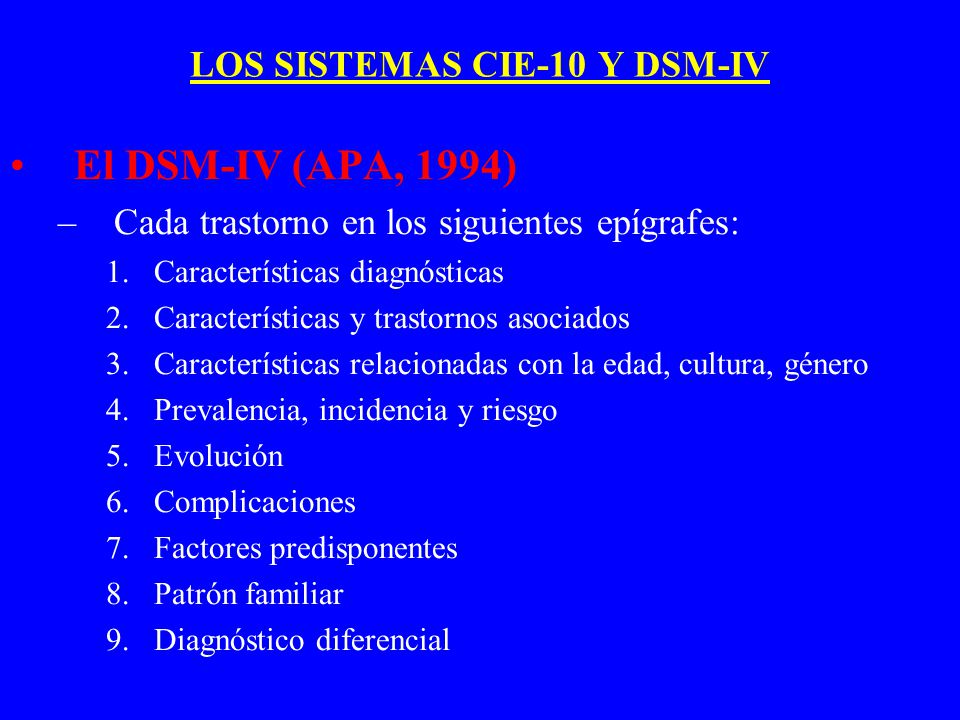 LOS SISTEMAS CIE-10 Y DSM-IV

• El DSM-IV (APA, 1994)

– Cada trastorno en los siguientes epígrafes:

1. Características diagnósticas
2. Características y trastornos asociados
3. Características relacionadas con la edad, cultura, género
4. Prevalencia, incidencia y riesgo
5. Evolución
6. Complicaciones
7. Factores predisponentes
8. Patrón familiar
9. Diagnóstico diferencial